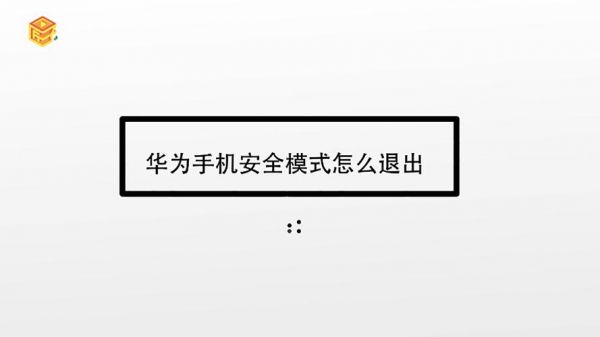 华为手机安全模式怎么退出